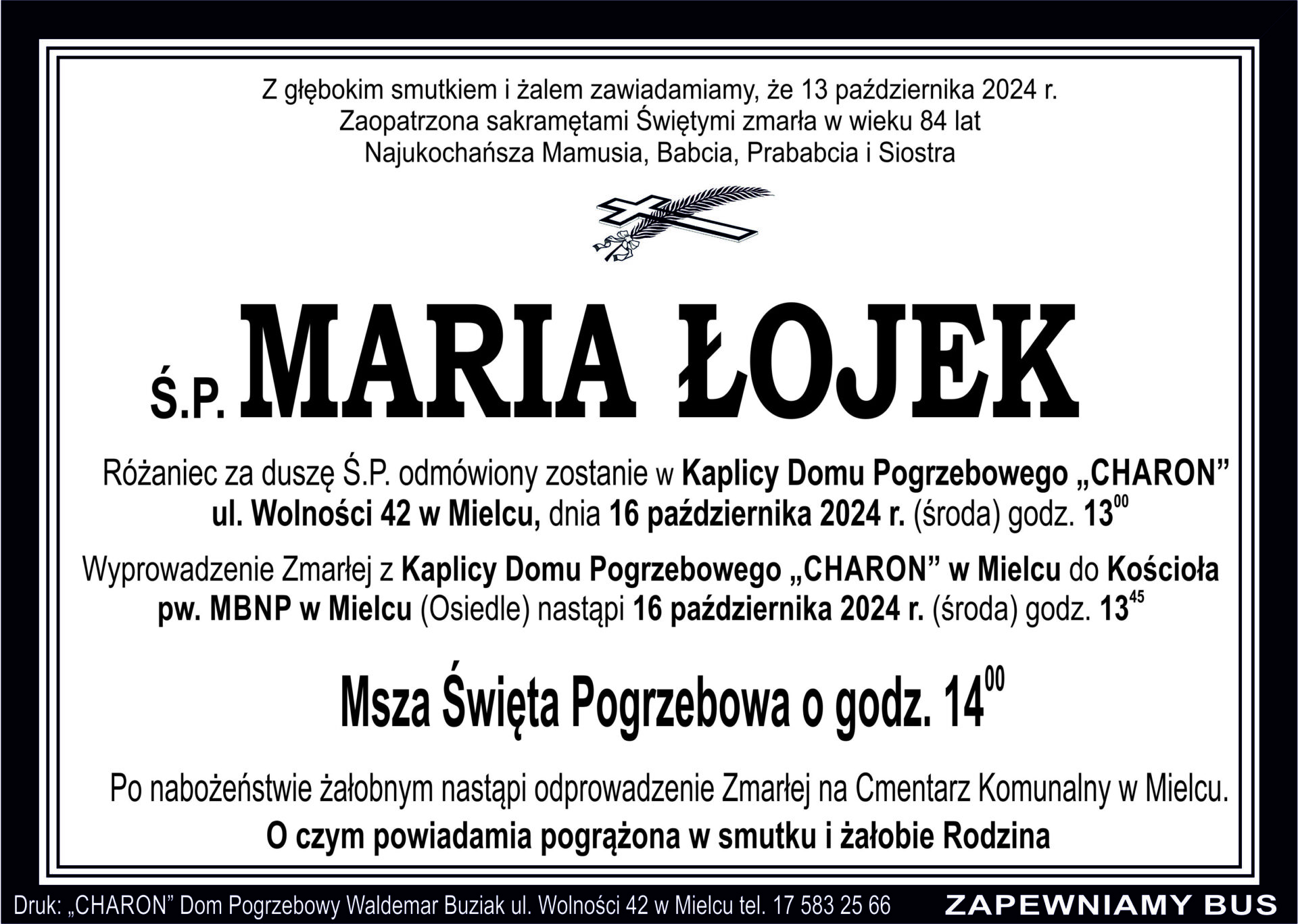 Z głębokim smutkiem i żalem zawiadamiamy, że 13 października 2024 r.
Zaopatrzona sakramętami Świętymi zmarła w wieku 84 lat
Najukochańsza Mamusia, Babcia, Prababcia i Siostra

Ś.P. MARIA ŁOJEK

Różaniec za duszę Ś.P. odmówiony zostanie w Kaplicy Domu Pogrzebowego „CHARON” ul. Wolności 42 w Mielcu, dnia 16 października 2024 r. (środa) godz. $13^{00}$

Wyprowadzenie Zmarłej z Kaplicy Domu Pogrzebowego „CHARON” w Mielcu do Kościoła pw. MBNP w Mielcu (Osiedle) nastąpi 16 października 2024 r. (środa) godz. $13^{45}$

Msza Święta Pogrzebowa o godz. $14^{00}$

Po nabożeństwie żałobnym nastąpi odprowadzenie Zmarłej na Cmentarz Komunalny w Mielcu.

O czym powiadamia pogrążona w smutku i żałobie Rodzina

Druk: „CHARON” Dom Pogrzebowy Waldemar Buziak ul. Wolności 42 w Mielcu tel. 17 583 25 66 ZAPEWNIAMY BUS